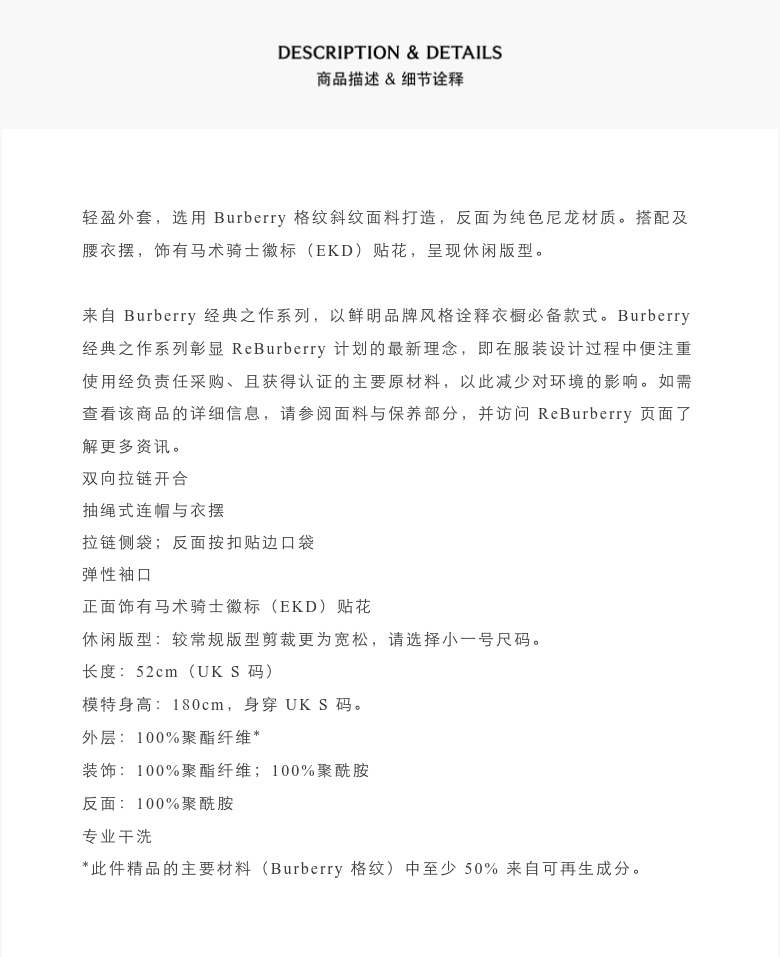 DESCRIPTION & DETAILS
商品描述 & 细节诠释

轻盈外套，选用 Burberry 格纹斜纹面料打造，反面为纯色尼龙材质。搭配及腰衣摆，饰有马术骑士徽标（EKD）贴花，呈现休闲版型。

来自 Burberry 经典之作系列，以鲜明品牌风格诠释衣橱必备款式。Burberry 经典之作系列彰显 ReBurberry 计划的最新理念，即在服装设计过程中便注重使用经负责任采购、且获得认证的主要原材料，以此减少对环境的影响。如需查看该商品的详细信息，请参阅面料与保养部分，并访问 ReBurberry 页面了解更多资讯。
双向拉链开合
抽绳式连帽与衣摆
拉链侧袋；反面按扣贴边口袋
弹性袖口
正面饰有马术骑士徽标（EKD）贴花
休闲版型：较常规版型剪裁更为宽松，请选择小一号尺码。
长度：52cm（UK S 码）
模特身高：180cm，身穿 UK S 码。
外层：100%聚酯纤维*
装饰：100%聚酯纤维；100%聚酰胺
反面：100%聚酰胺
专业干洗
*此件精品的主要材料（Burberry 格纹）中至少 50% 来自可再生成分。